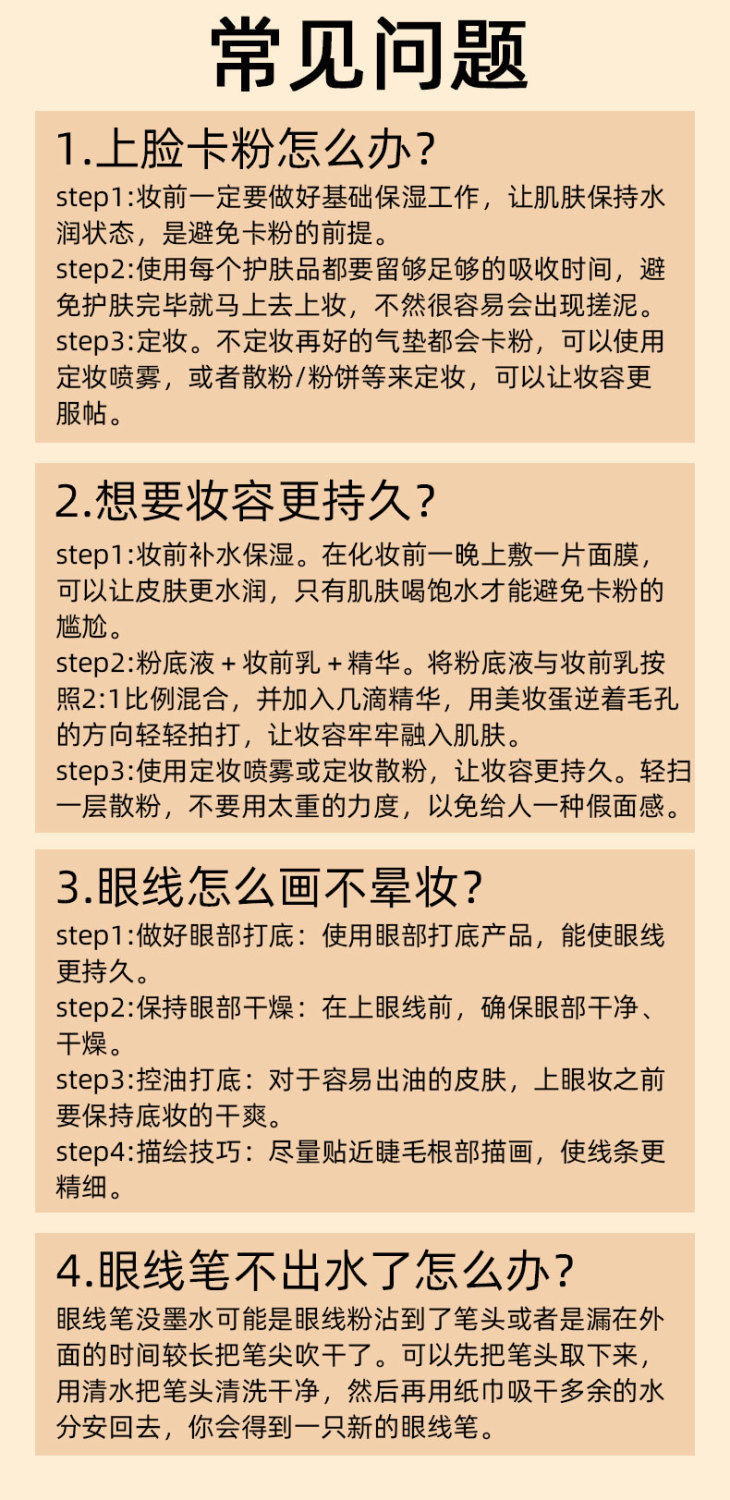 常见问题

1.上脸卡粉怎么办?

step1:妆前一定要做好基础保湿工作，让肌肤保持水润状态，是避免卡粉的前提。
step2:使用每个护肤品都要留够足够的吸收时间，避免护肤完毕就马上去上妆，不然很容易会出现搓泥。
step3:定妆。不定妆再好的气垫都会卡粉，可以使用定妆喷雾，或者散粉/粉饼等来定妆，可以让妆容更服帖。

2.想要妆容更持久?

step1:妆前补水保湿。在化妆前一晚上敷一片面膜，可以让皮肤更水润，只有肌肤喝饱水才能避免卡粉的尴尬。
step2:粉底液+妆前乳+精华。将粉底液与妆前乳按照2:1比例混合，并加入几滴精华，用美妆蛋逆着毛孔的方向轻轻拍打，让妆容牢牢融入肌肤。
step3:使用定妆喷雾或定妆散粉，让妆容更持久。轻扫一层散粉，不要用太重的力度，以免给人一种假面感。

3.眼线怎么画不晕妆?

step1:做好眼部打底：使用眼部打底产品，能使眼线更持久。
step2:保持眼部干燥：在上眼线前，确保眼部干净、干燥。
step3:控油打底：对于容易出油的皮肤，上眼妆之前要保持底妆的干爽。
step4:描绘技巧：尽量贴近睫毛根部描画，使线条更精细。

4.眼线笔不出水了怎么办?

眼线笔没墨水可能是眼线粉沾到了笔头或者是漏在外面的时间较长把笔尖吹干了。可以先把笔头取下来，用清水把笔头清洗干净，然后再用纸巾吸干多余的水分安回去，你会得到一只新的眼线笔。